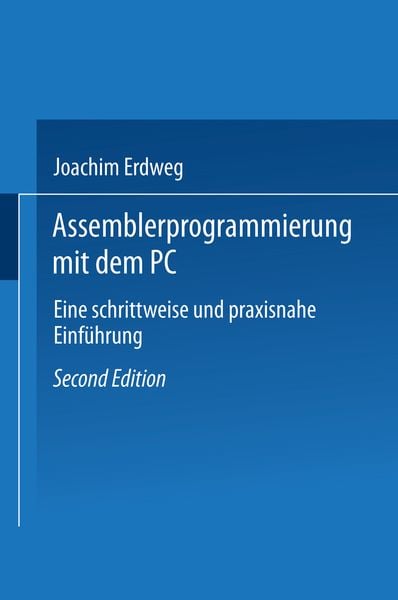 Joachim Erdweg

Assemblerprogrammierung mit dem PC

Eine schrittweise und praxisnahe Einführung

Second Edition